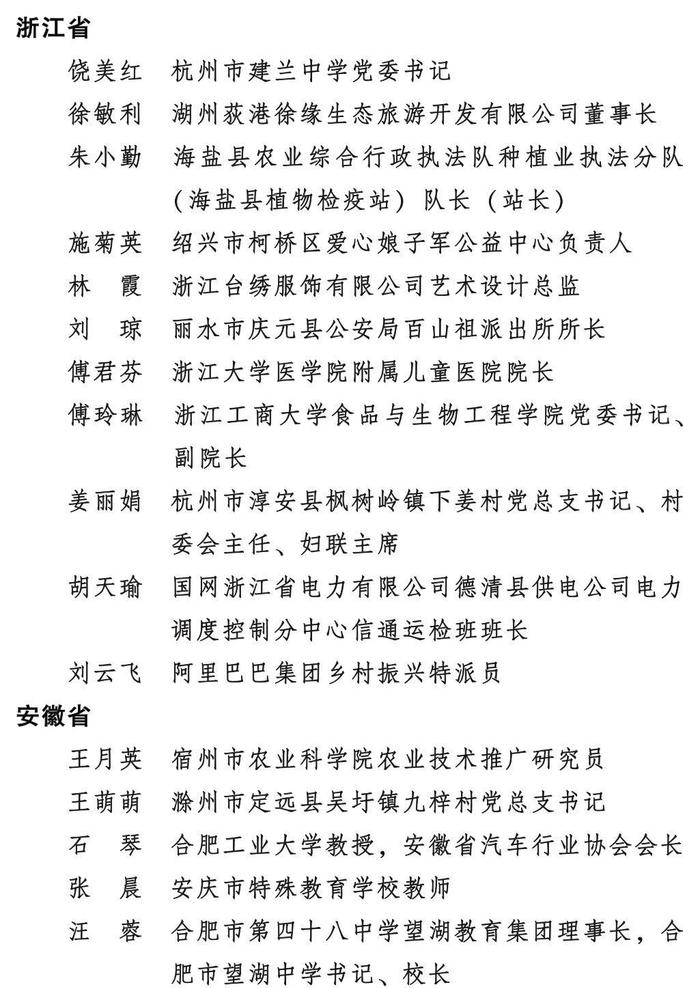 浙江省

饶美红　杭州市建兰中学党委书记

徐敏利　湖州荻港徐缘生态旅游开发有限公司董事长

朱小勤　海盐县农业综合行政执法队种植业执法分队（海盐县植物检疫站）队长（站长）

施菊英　绍兴市柯桥区爱心娘子军公益中心负责人

林　霞　浙江台绣服饰有限公司艺术设计总监

刘　琼　丽水市庆元县公安局百山祖派出所所长

傅君芬　浙江大学医学院附属儿童医院院长

傅玲琳　浙江工商大学食品与生物工程学院党委书记、副院长

姜丽娟　杭州市淳安县枫树岭镇下姜村党总支书记、村委会主任、妇联主席

胡天瑜　国网浙江省电力有限公司德清县供电公司电力调度控制分中心信通运检班班长

刘云飞　阿里巴巴集团乡村振兴特派员

安徽省

王月英　宿州市农业科学院农业技术推广研究员

王萌萌　滁州市定远县吴圩镇九梓村党总支书记

石　琴　合肥工业大学教授，安徽省汽车行业协会会长

张　晨　安庆市特殊教育学校教师

汪　蓉　合肥市第四十八中学望湖教育集团理事长，合肥市望湖中学书记、校长